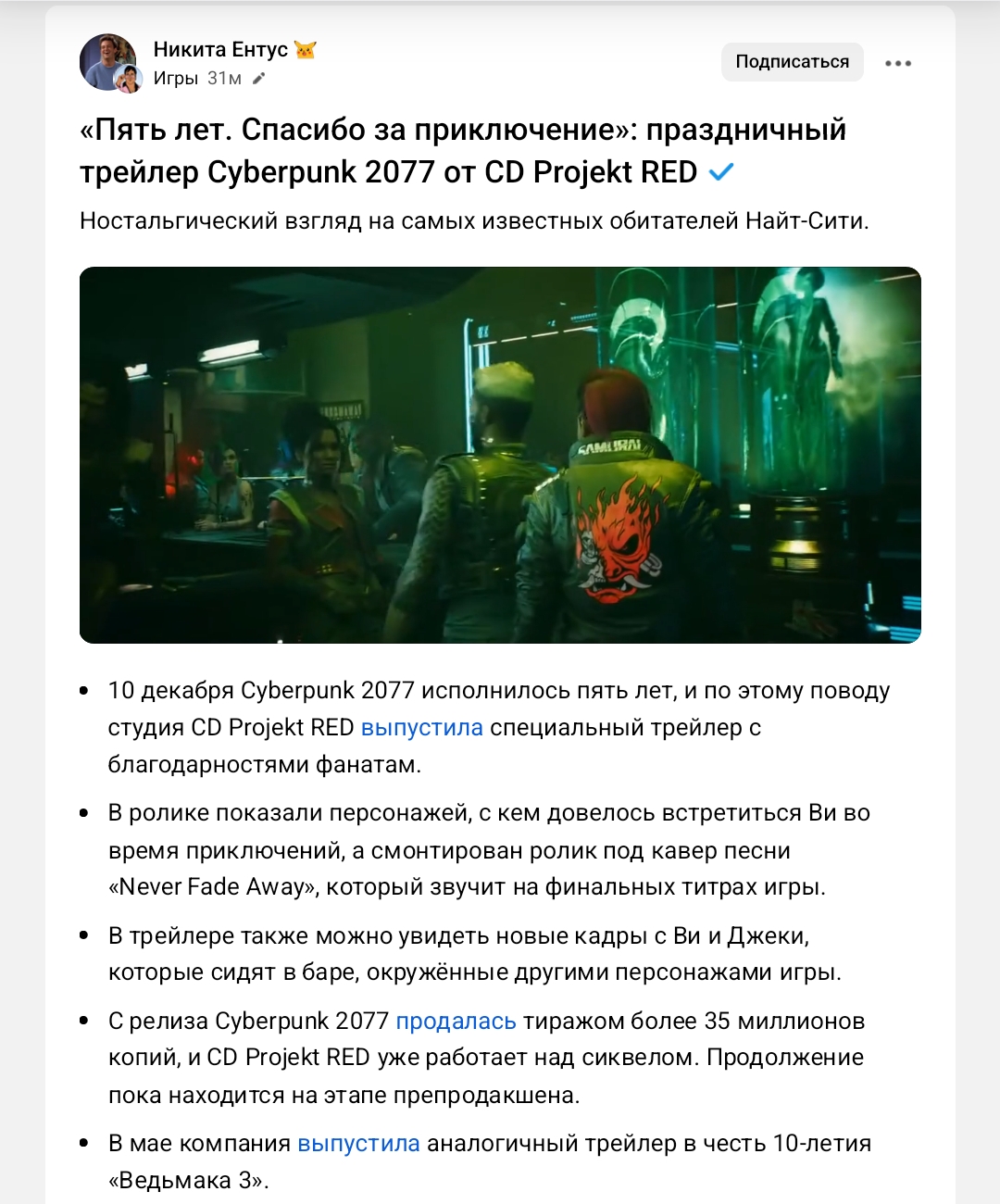 Никита Ентус
Игры 31м

Подписаться

«Пять лет. Спасибо за приключение»: праздничный трейлер Cyberpunk 2077 от CD Projekt RED

Ностальгический взгляд на самых известных обитателей Найт-Сити.

SAMURAI

- 10 декабря Cyberpunk 2077 исполнилось пять лет, и по этому поводу студия CD Projekt RED выпустила специальный трейлер с благодарностями фанатам.
- В ролике показали персонажей, с кем довелось встретиться Ви во время приключений, а смонтирован ролик под кавер песни «Never Fade Away», который звучит на финальных титрах игры.
- В трейлере также можно увидеть новые кадры с Ви и Джеки, которые сидят в баре, окружённые другими персонажами игры.
- С релиза Cyberpunk 2077 продалась тиражом более 35 миллионов копий, и CD Projekt RED уже работает над сиквелом. Продолжение пока находится на этапе препродакшена.
- В мае компания выпустила аналогичный трейлер в честь 10-летия «Ведьмака 3».